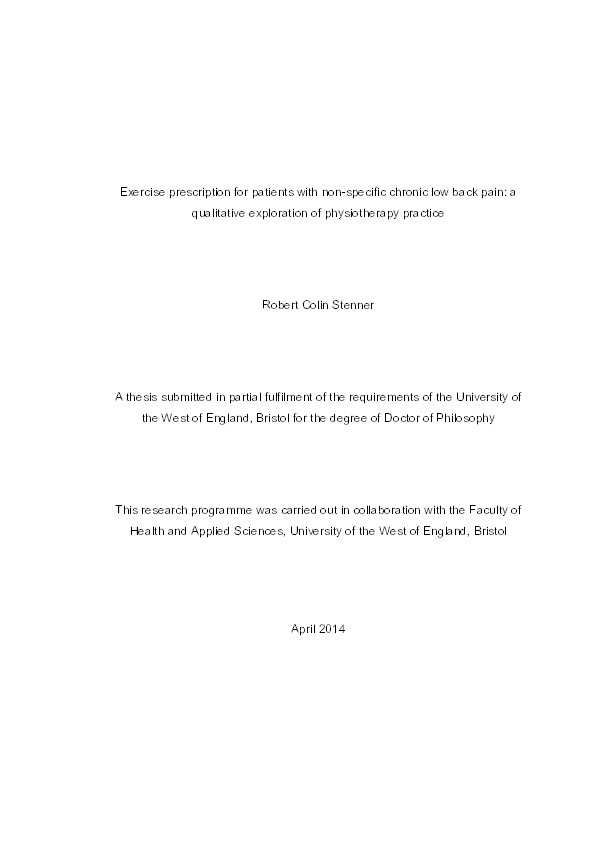 Exercise prescription for patients with non-specific chronic low back pain: a qualitative exploration of physiotherapy practice

Robert Colin Stenner

A thesis submitted in partial fulfilment of the requirements of the University of the West of England, Bristol for the degree of Doctor of Philosophy

This research programme was carried out in collaboration with the Faculty of Health and Applied Sciences, University of the West of England, Bristol

April 2014